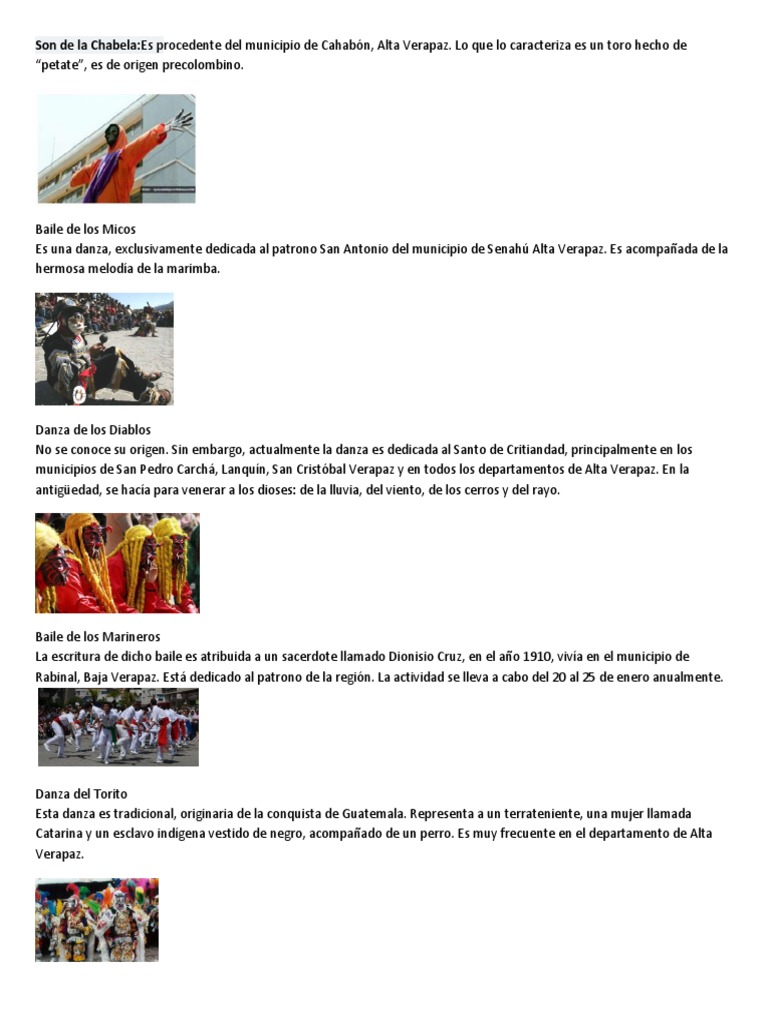 Son de la Chabela:Es procedente del municipio de Cahabón, Alta Verapaz. Lo que lo caracteriza es un toro hecho de "petate", es de origen precolombino.

Baile de los Micos
Es una danza, exclusivamente dedicada al patrono San Antonio del municipio de Senahú Alta Verapaz. Es acompañada de la hermosa melodía de la marimba.

Danza de los Diablos
No se conoce su origen. Sin embargo, actualmente la danza es dedicada al Santo de Critiandad, principalmente en los municipios de San Pedro Carchá, Lanquín, San Cristóbal Verapaz y en todos los departamentos de Alta Verapaz. En la antigüedad, se hacía para venerar a los dioses: de la lluvia, del viento, de los cerros y del rayo.

Baile de los Marineros
La escritura de dicho baile es atribuida a un sacerdote llamado Dionisio Cruz, en el año 1910, vivía en el municipio de Rabinal, Baja Verapaz. Está dedicado al patrono de la región. La actividad se lleva a cabo del 20 al 25 de enero anualmente.

Danza del Torito
Esta danza es tradicional, originaria de la conquista de Guatemala. Representa a un terrateniente, una mujer llamada Catarina y un esclavo indígena vestido de negro, acompañado de un perro. Es muy frecuente en el departamento de Alta Verapaz.